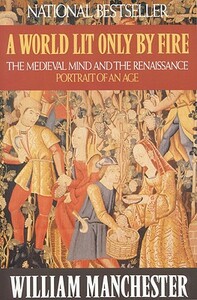 NATIONAL BESTSELLER

A WORLD LIT ONLY BY FIRE

THE MEDIEVAL MIND AND THE RENAISSANCE
PORTRAIT OF AN AGE

WILLIAM MANCHESTER